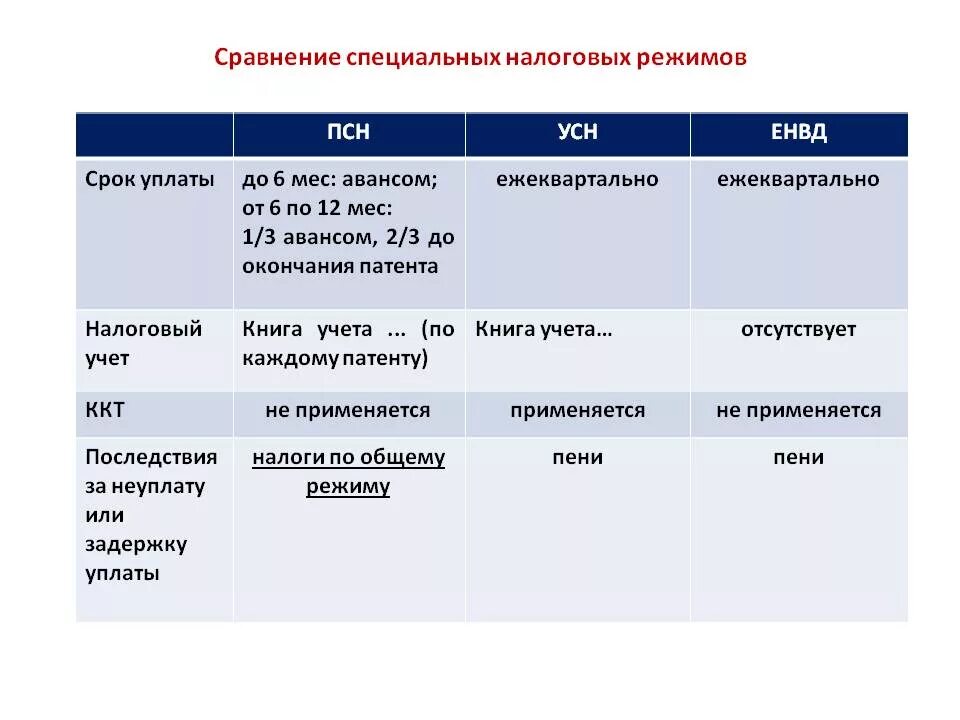 Сравнение специальных налоговых режимов

| | ПСН | УСН | ЕНВД |
|---|---|---|---|
| Срок уплаты | до 6 мес: авансом; от 6 по 12 мес: 1/3 авансом, 2/3 до окончания патента | ежеквартально | ежеквартально |
| Налоговый учет | Книга учета ... (по каждому патенту) | Книга учета… | отсутствует |
| ККТ | не применяется | применяется | не применяется |
| Последствия за неуплату или задержку уплаты | налоги по общему режиму | пени | пени |